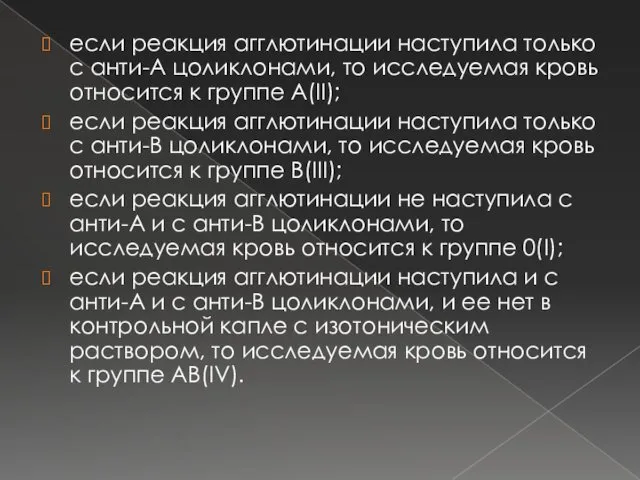 если реакция агглютинации наступила только с анти-А цоликлонами, то исследуемая кровь относится к группе А(II);

если реакция агглютинации наступила только с анти-В цоликлонами, то исследуемая кровь относится к группе В(III);

если реакция агглютинации не наступила с анти-А и с анти-В цоликлонами, то исследуемая кровь относится к группе 0(I);

если реакция агглютинации наступила и с анти-А и с анти-В цоликлонами, и ее нет в контрольной капле с изотоническим раствором, то исследуемая кровь относится к группе АВ(IV).